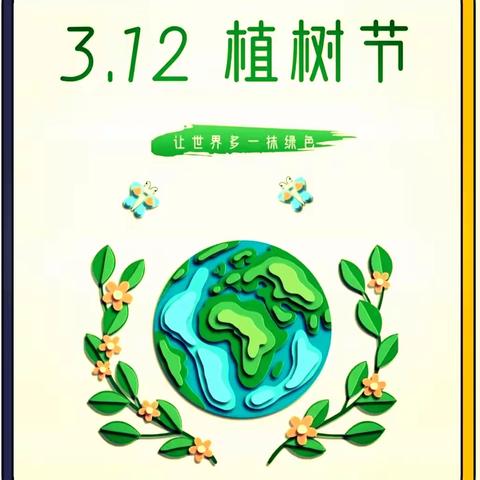 3.12 植树节

让世界多一抹绿色